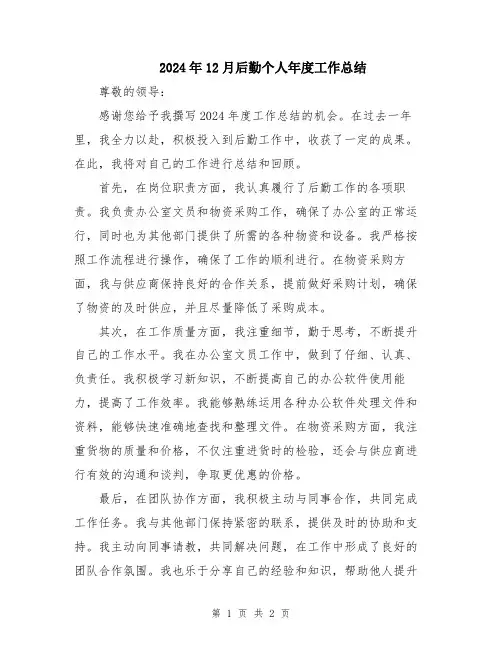 2024年12月后勤个人年度工作总结

尊敬的领导：

感谢您给予我撰写2024年度工作总结的机会。在过去一年里，我全力以赴，积极投入到后勤工作中，收获了一定的成果。在此，我将对自己的工作进行总结和回顾。

首先，在岗位职责方面，我认真履行了后勤工作的各项职责。我负责办公室文员和物资采购工作，确保了办公室的正常运行，同时也为其他部门提供了所需的各种物资和设备。我严格按照工作流程进行操作，确保了工作的顺利进行。在物资采购方面，我与供应商保持良好的合作关系，提前做好采购计划，确保了物资的及时供应，并且尽量降低了采购成本。

其次，在工作质量方面，我注重细节，勤于思考，不断提升自己的工作水平。我在办公室文员工作中，做到了仔细、认真、负责任。我积极学习新知识，不断提高自己的办公软件使用能力，提高了工作效率。我能够熟练运用各种办公软件处理文件和资料，能够快速准确地查找和整理文件。在物资采购方面，我注重货物的质量和价格，不仅注重进货时的检验，还会与供应商进行有效的沟通和谈判，争取更优惠的价格。

最后，在团队协作方面，我积极主动与同事合作，共同完成工作任务。我与其他部门保持紧密的联系，提供及时的协助和支持。我主动向同事请教，共同解决问题，在工作中形成了良好的团队合作氛围。我也乐于分享自己的经验和知识，帮助他人提升

第 1 页 共 2 页